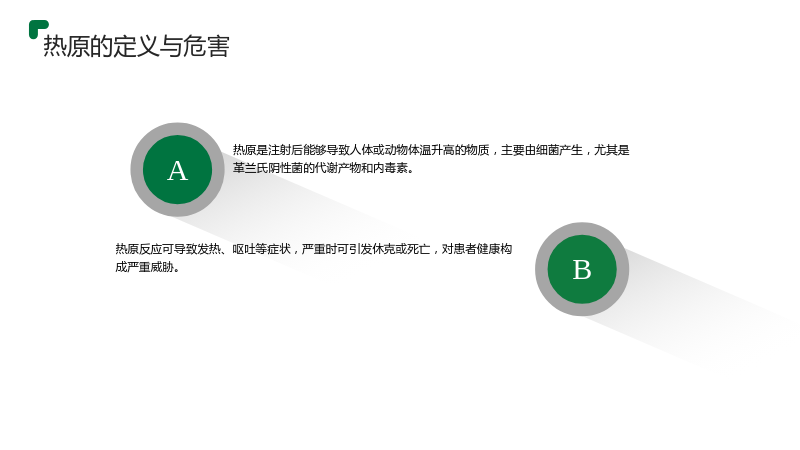 热原的定义与危害

A

热原是注射后能够导致人体或动物体温升高的物质，主要由细菌产生，尤其是革兰氏阴性菌的代谢产物和内毒素。

热原反应可导致发热、呕吐等症状，严重时可引发休克或死亡，对患者健康构成严重威胁。

B